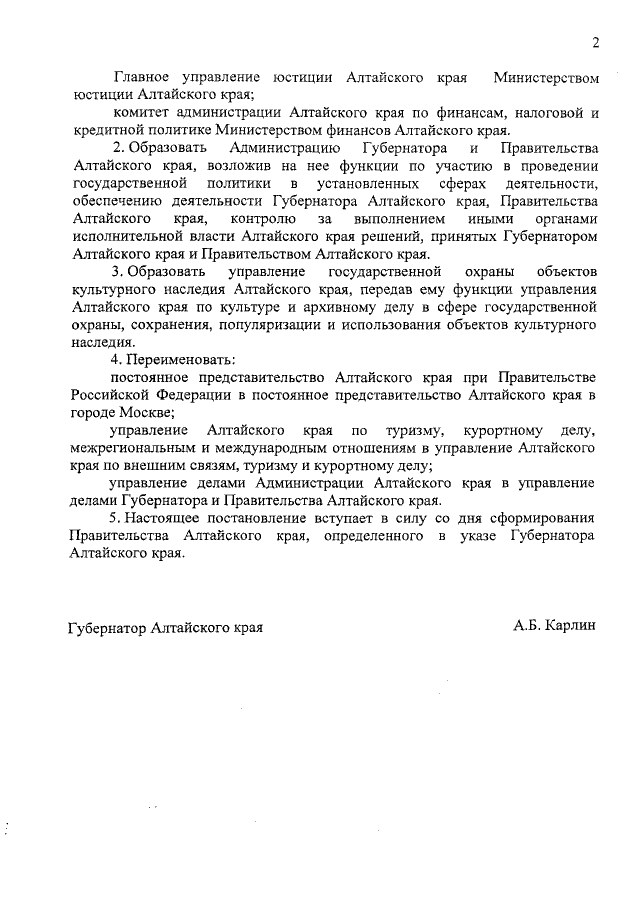 2

Главное управление юстиции Алтайского края Министерством юстиции Алтайского края;

комитет администрации Алтайского края по финансам, налоговой и кредитной политике Министерством финансов Алтайского края.

2. Образовать Администрацию Губернатора и Правительства Алтайского края, возложив на нее функции по участию в проведении государственной политики в установленных сферах деятельности, обеспечению деятельности Губернатора Алтайского края, Правительства Алтайского края, контролю за выполнением иными органами исполнительной власти Алтайского края решений, принятых Губернатором Алтайского края и Правительством Алтайского края.

3. Образовать управление государственной охраны объектов культурного наследия Алтайского края, передав ему функции управления Алтайского края по культуре и архивному делу в сфере государственной охраны, сохранения, популяризации и использования объектов культурного наследия.

4. Переименовать:

постоянное представительство Алтайского края при Правительстве Российской Федерации в постоянное представительство Алтайского края в городе Москве;

управление Алтайского края по туризму, курортному делу, межрегиональным и международным отношениям в управление Алтайского края по внешним связям, туризму и курортному делу;

управление делами Администрации Алтайского края в управление делами Губернатора и Правительства Алтайского края.

5. Настоящее постановление вступает в силу со дня сформирования Правительства Алтайского края, определенного в указе Губернатора Алтайского края.

Губернатор Алтайского края А.Б. Карлин